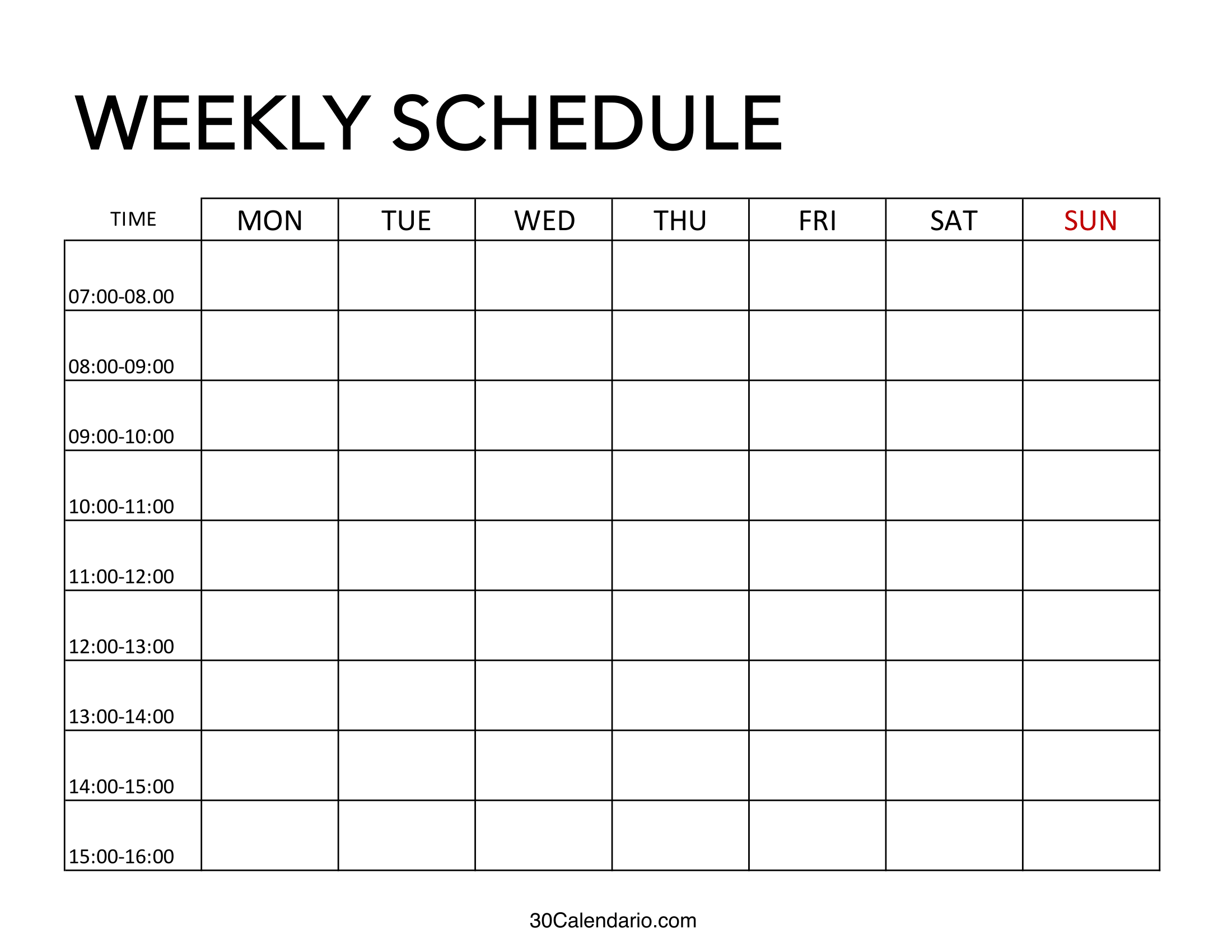 WEEKLY SCHEDULE

| TIME | MON | TUE | WED | THU | FRI | SAT | SUN |
|---|---|---|---|---|---|---|---|
| 07:00-08.00 | | | | | | | |
| 08:00-09:00 | | | | | | | |
| 09:00-10:00 | | | | | | | |
| 10:00-11:00 | | | | | | | |
| 11:00-12:00 | | | | | | | |
| 12:00-13:00 | | | | | | | |
| 13:00-14:00 | | | | | | | |
| 14:00-15:00 | | | | | | | |
| 15:00-16:00 | | | | | | | |

30Calendario.com